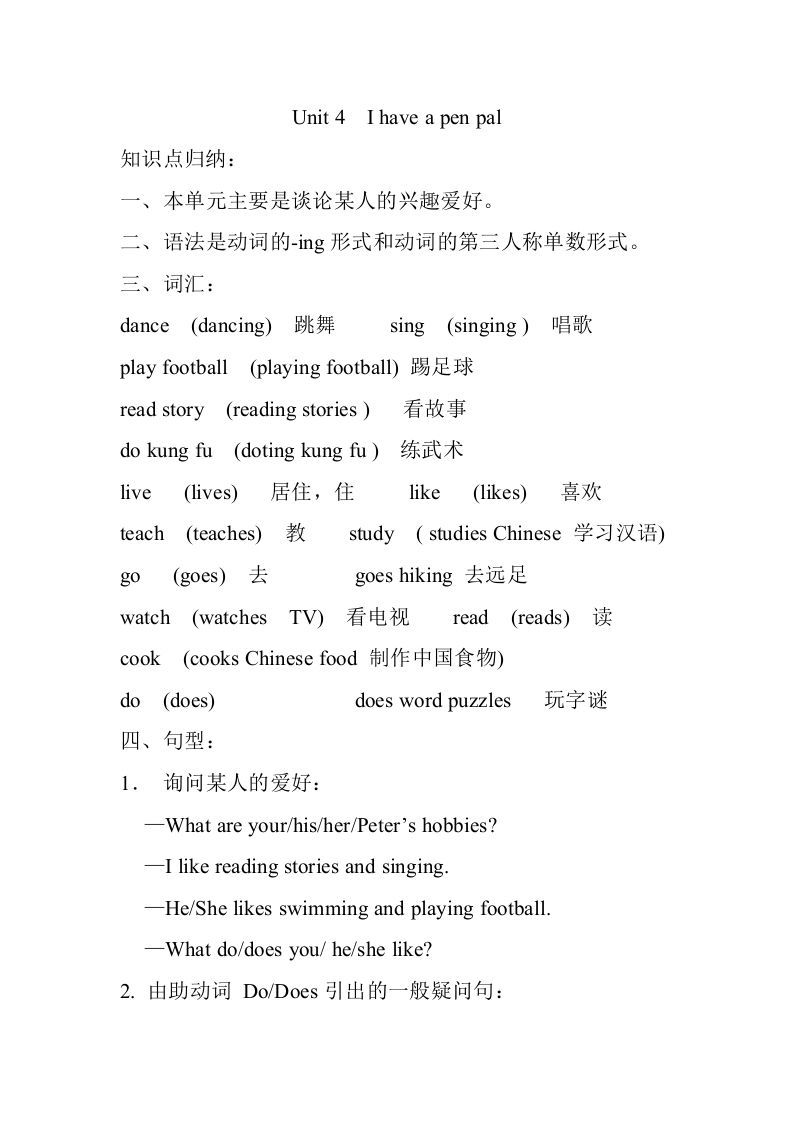 Unit 4 I have a pen pal

知识点归纳：

一、本单元主要是谈论某人的兴趣爱好。

二、语法是动词的-ing 形式和动词的第三人称单数形式。

三、词汇：

dance (dancing) 跳舞 sing (singing ) 唱歌

play football (playing football) 踢足球

read story (reading stories ) 看故事

do kung fu (doting kung fu ) 练武术

live (lives) 居住，住 like (likes) 喜欢

teach (teaches) 教 study ( studies Chinese 学习汉语)

go (goes) 去 goes hiking 去远足

watch (watches TV) 看电视 read (reads) 读

cook (cooks Chinese food 制作中国食物)

do (does) does word puzzles 玩字谜

四、句型：

1. 询问某人的爱好：

—What are your/his/her/Peter’s hobbies?

—I like reading stories and singing.

—He/She likes swimming and playing football.

—What do/does you/ he/she like?

2. 由助动词 Do/Does 引出的一般疑问句：